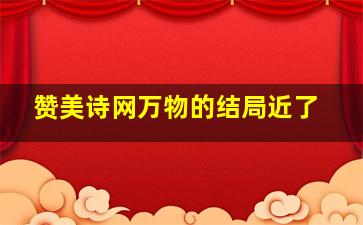 赞美诗网万物的结局近了